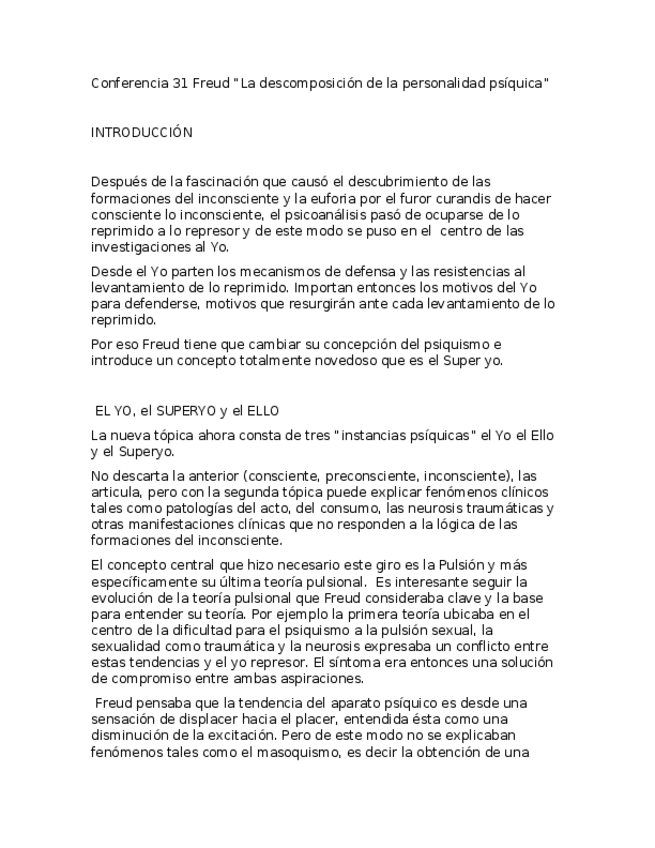 Conferencia 31 Freud "La descomposición de la personalidad psíquica"

INTRODUCCIÓN

Después de la fascinación que causó el descubrimiento de las formaciones del inconsciente y la euforia por el furor curandis de hacer consciente lo inconsciente, el psicoanálisis pasó de ocuparse de lo reprimido a lo represor y de este modo se puso en el centro de las investigaciones al Yo.

Desde el Yo parten los mecanismos de defensa y las resistencias al levantamiento de lo reprimido. Importan entonces los motivos del Yo para defenderse, motivos que resurgirán ante cada levantamiento de lo reprimido.

Por eso Freud tiene que cambiar su concepción del psiquismo e introduce un concepto totalmente novedoso que es el Super yo.

EL YO, el SUPERYO y el ELLO

La nueva tópica ahora consta de tres "instancias psíquicas" el Yo el Ello y el Superyo.

No descarta la anterior (consciente, preconsciente, inconsciente), las articula, pero con la segunda tópica puede explicar fenómenos clínicos tales como patologías del acto, del consumo, las neurosis traumáticas y otras manifestaciones clínicas que no responden a la lógica de las formaciones del inconsciente.

El concepto central que hizo necesario este giro es la Pulsión y más específicamente su última teoría pulsional. Es interesante seguir la evolución de la teoría pulsional que Freud consideraba clave y la base para entender su teoría. Por ejemplo la primera teoría ubicaba en el centro de la dificultad para el psiquismo a la pulsión sexual, la sexualidad como traumática y la neurosis expresaba un conflicto entre estas tendencias y el yo represor. El síntoma era entonces una solución de compromiso entre ambas aspiraciones.

Freud pensaba que la tendencia del aparato psíquico es desde una sensación de displacer hacia el placer, entendida ésta como una disminución de la excitación. Pero de este modo no se explicaban fenómenos tales como el masoquismo, es decir la obtención de una